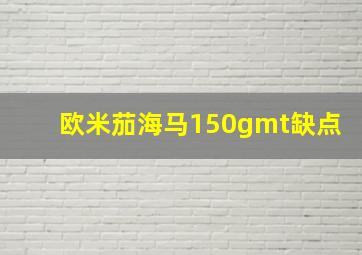 欧米茄海马150gmt缺点